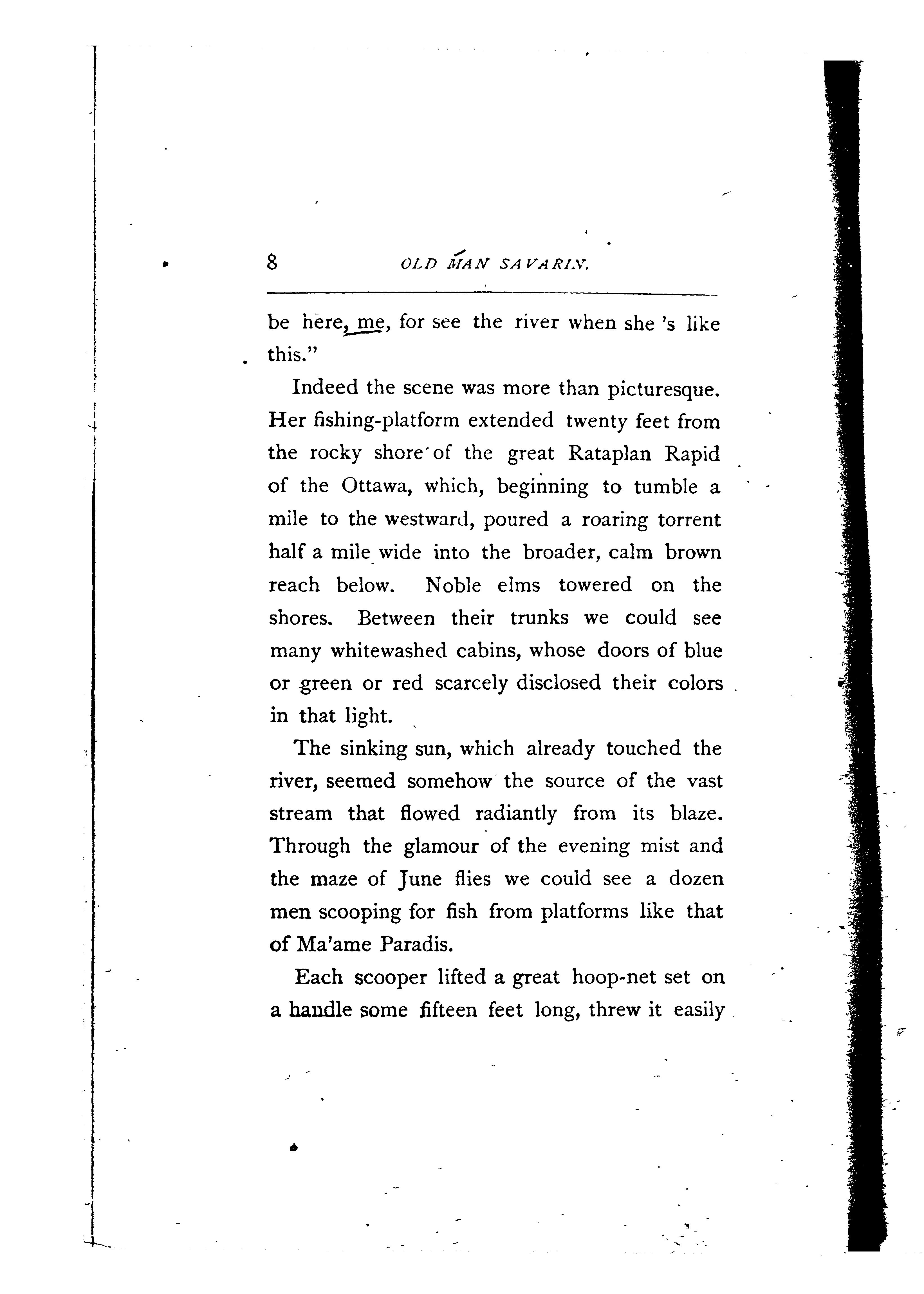 8 OLD MAN SAVARIN.

be here, me, for see the river when she 's like this."

Indeed the scene was more than picturesque. Her fishing-platform extended twenty feet from the rocky shore of the great Rataplan Rapid of the Ottawa, which, beginning to tumble a mile to the westward, poured a roaring torrent half a mile wide into the broader, calm brown reach below. Noble elms towered on the shores. Between their trunks we could see many whitewashed cabins, whose doors of blue or green or red scarcely disclosed their colors in that light.

The sinking sun, which already touched the river, seemed somehow the source of the vast stream that flowed radiantly from its blaze. Through the glamour of the evening mist and the maze of June flies we could see a dozen men scooping for fish from platforms like that of Ma'ame Paradis.

Each scooper lifted a great hoop-net set on a handle some fifteen feet long, threw it easily